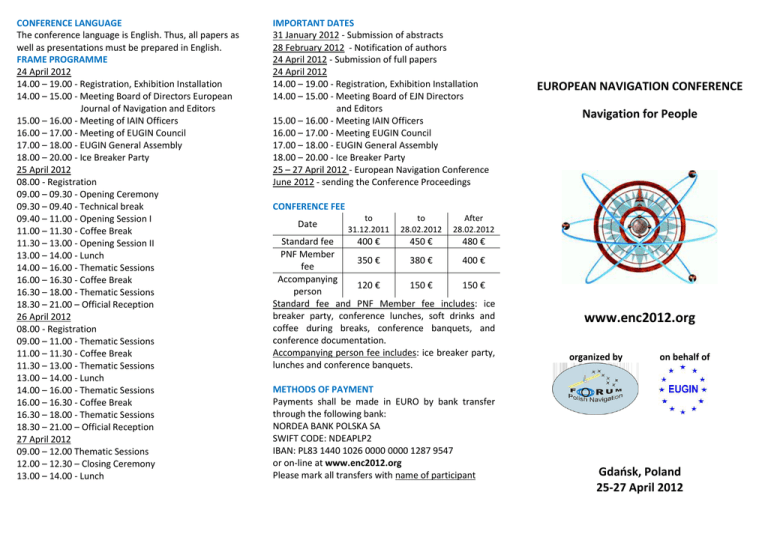 CONFERENCE LANGUAGE
The conference language is English. Thus, all papers as well as presentations must be prepared in English.
FRAME PROGRAMME
24 April 2012
14.00 – 19.00 - Registration, Exhibition Installation
14.00 – 15.00 - Meeting Board of Directors European Journal of Navigation and Editors
15.00 – 16.00 - Meeting of IAIN Officers
16.00 – 17.00 - Meeting of EUGIN Council
17.00 – 18.00 - EUGIN General Assembly
18.00 – 20.00 - Ice Breaker Party
25 April 2012
08.00 - Registration
09.00 – 09.30 - Opening Ceremony
09.30 – 09.40 - Technical break
09.40 – 11.00 - Opening Session I
11.00 – 11.30 - Coffee Break
11.30 – 13.00 - Opening Session II
13.00 – 14.00 - Lunch
14.00 – 16.00 - Thematic Sessions
16.00 – 16.30 - Coffee Break
16.30 – 18.00 - Thematic Sessions
18.30 – 21.00 – Official Reception
26 April 2012
08.00 - Registration
09.00 – 11.00 - Thematic Sessions
11.00 – 11.30 - Coffee Break
11.30 – 13.00 - Thematic Sessions
13.00 – 14.00 - Lunch
14.00 – 16.00 - Thematic Sessions
16.00 – 16.30 - Coffee Break
16.30 – 18.00 - Thematic Sessions
18.30 – 21.00 – Official Reception
27 April 2012
09.00 – 12.00 Thematic Sessions
12.00 – 12.30 – Closing Ceremony
13.00 – 14.00 - Lunch

IMPORTANT DATES
31 January 2012 - Submission of abstracts
28 February 2012 - Notification of authors
24 April 2012 - Submission of full papers
24 April 2012
14.00 – 19.00 - Registration, Exhibition Installation
14.00 – 15.00 - Meeting Board of EJN Directors and Editors
15.00 – 16.00 - Meeting IAIN Officers
16.00 – 17.00 - Meeting EUGIN Council
17.00 – 18.00 - EUGIN General Assembly
18.00 – 20.00 - Ice Breaker Party
25 – 27 April 2012 - European Navigation Conference
June 2012 - sending the Conference Proceedings

CONFERENCE FEE

| Date | to 31.12.2011 | to 28.02.2012 | After 28.02.2012 |
|---|---|---|---|
| Standard fee | 400 € | 450 € | 480 € |
| PNF Member fee | 350 € | 380 € | 400 € |
| Accompanying person | 120 € | 150 € | 150 € |

Standard fee and PNF Member fee includes: ice breaker party, conference lunches, soft drinks and coffee during breaks, conference banquets, and conference documentation.
Accompanying person fee includes: ice breaker party, lunches and conference banquets.

METHODS OF PAYMENT
Payments shall be made in EURO by bank transfer through the following bank:
NORDEA BANK POLSKA SA
SWIFT CODE: NDEAPLP2
IBAN: PL83 1440 1026 0000 0000 1287 9547
or on-line at www.enc2012.org
Please mark all transfers with name of participant

EUROPEAN NAVIGATION CONFERENCE

Navigation for People

www.enc2012.org

organized by
FORUM Polish Navigation

on behalf of
EUGIN

Gdańsk, Poland
25-27 April 2012